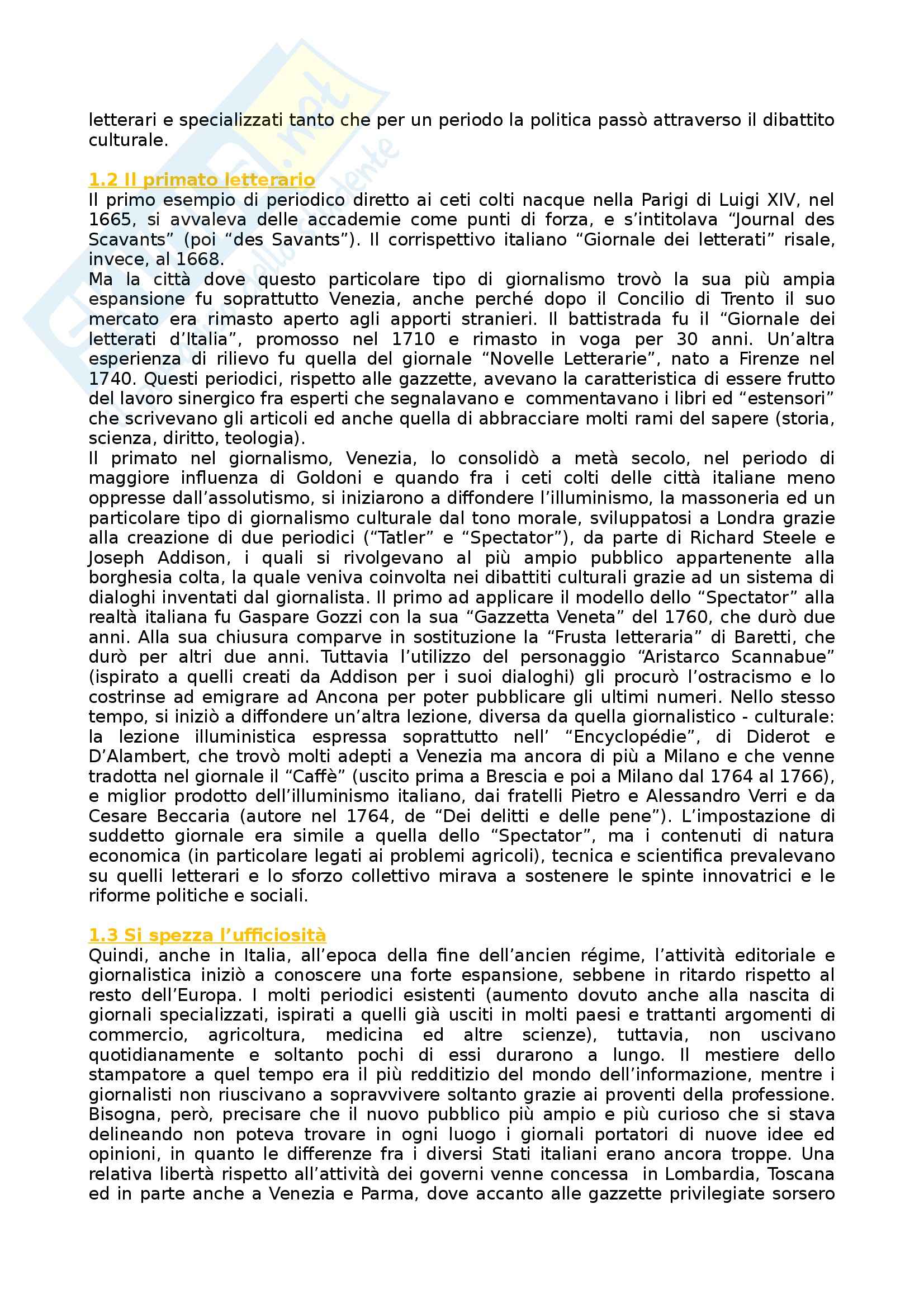 letterari e specializzati tanto che per un periodo la politica passò attraverso il dibattito culturale.

1.2 Il primato letterario
Il primo esempio di periodico diretto ai ceti colti nacque nella Parigi di Luigi XIV, nel 1665, si avvaleva delle accademie come punti di forza, e s'intitolava "Journal des Scavants" (poi "des Savants"). Il corrispettivo italiano "Giornale dei letterati" risale, invece, al 1668.
Ma la città dove questo particolare tipo di giornalismo trovò la sua più ampia espansione fu soprattutto Venezia, anche perché dopo il Concilio di Trento il suo mercato era rimasto aperto agli apporti stranieri. Il battistrada fu il "Giornale dei letterati d'Italia", promosso nel 1710 e rimasto in voga per 30 anni. Un'altra esperienza di rilievo fu quella del giornale "Novelle Letterarie", nato a Firenze nel 1740. Questi periodici, rispetto alle gazzette, avevano la caratteristica di essere frutto del lavoro sinergico fra esperti che segnalavano e commentavano i libri ed "estensori" che scrivevano gli articoli ed anche quella di abbracciare molti rami del sapere (storia, scienza, diritto, teologia).
Il primato nel giornalismo, Venezia, lo consolidò a metà secolo, nel periodo di maggiore influenza di Goldoni e quando fra i ceti colti delle città italiane meno oppresse dall'assolutismo, si iniziarono a diffondere l'illuminismo, la massoneria ed un particolare tipo di giornalismo culturale dal tono morale, sviluppatosi a Londra grazie alla creazione di due periodici ("Tatler" e "Spectator"), da parte di Richard Steele e Joseph Addison, i quali si rivolgevano al più ampio pubblico appartenente alla borghesia colta, la quale veniva coinvolta nei dibattiti culturali grazie ad un sistema di dialoghi inventati dal giornalista. Il primo ad applicare il modello dello "Spectator" alla realtà italiana fu Gaspare Gozzi con la sua "Gazzetta Veneta" del 1760, che durò due anni. Alla sua chiusura comparve in sostituzione la "Frusta letteraria" di Baretti, che durò per altri due anni. Tuttavia l'utilizzo del personaggio "Aristarco Scannabue" (ispirato a quelli creati da Addison per i suoi dialoghi) gli procurò l'ostracismo e lo costrinse ad emigrare ad Ancona per poter pubblicare gli ultimi numeri. Nello stesso tempo, si iniziò a diffondere un'altra lezione, diversa da quella giornalistico - culturale: la lezione illuministica espressa soprattutto nell' "Encyclopédie", di Diderot e D'Alambert, che trovò molti adepti a Venezia ma ancora di più a Milano e che venne tradotta nel giornale il "Caffè" (uscito prima a Brescia e poi a Milano dal 1764 al 1766), e miglior prodotto dell'illuminismo italiano, dai fratelli Pietro e Alessandro Verri e da Cesare Beccaria (autore nel 1764, de "Dei delitti e delle pene"). L'impostazione di suddetto giornale era simile a quella dello "Spectator", ma i contenuti di natura economica (in particolare legati ai problemi agricoli), tecnica e scientifica prevalevano su quelli letterari e lo sforzo collettivo mirava a sostenere le spinte innovatrici e le riforme politiche e sociali.

1.3 Si spezza l'ufficiosità
Quindi, anche in Italia, all'epoca della fine dell'ancien régime, l'attività editoriale e giornalistica iniziò a conoscere una forte espansione, sebbene in ritardo rispetto al resto dell'Europa. I molti periodici esistenti (aumento dovuto anche alla nascita di giornali specializzati, ispirati a quelli già usciti in molti paesi e trattanti argomenti di commercio, agricoltura, medicina ed altre scienze), tuttavia, non uscivano quotidianamente e soltanto pochi di essi durarono a lungo. Il mestiere dello stampatore a quel tempo era il più redditizio del mondo dell'informazione, mentre i giornalisti non riuscivano a sopravvivere soltanto grazie ai proventi della professione. Bisogna, però, precisare che il nuovo pubblico più ampio e più curioso che si stava delineando non poteva trovare in ogni luogo i giornali portatori di nuove idee ed opinioni, in quanto le differenze fra i diversi Stati italiani erano ancora troppe. Una relativa libertà rispetto all'attività dei governi venne concessa in Lombardia, Toscana ed in parte anche a Venezia e Parma, dove accanto alle gazzette privilegiate sorsero